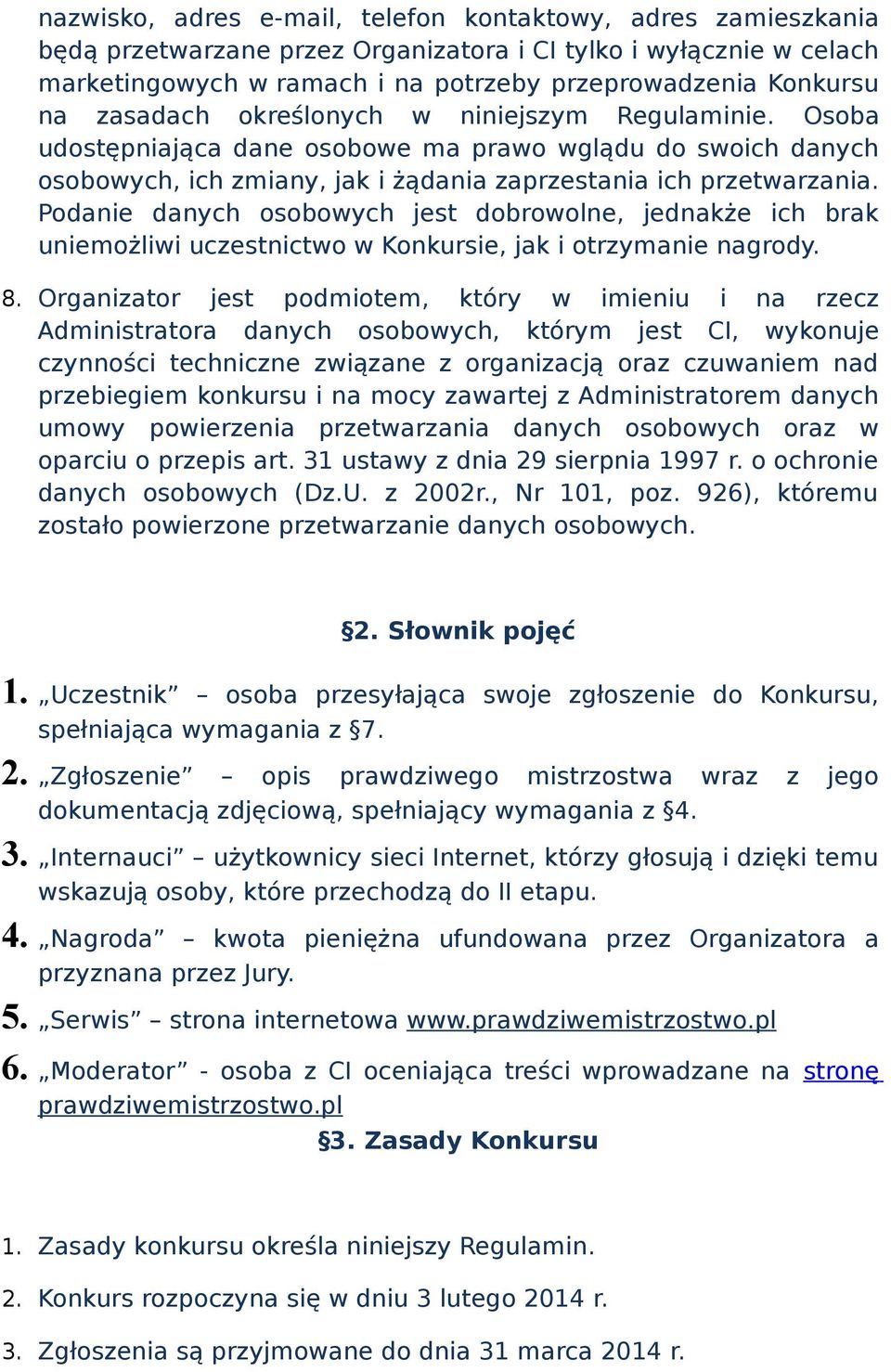 nazwisko, adres e-mail, telefon kontaktowy, adres zamieszkania będą przetwarzane przez Organizatora i CI tylko i wyłącznie w celach marketingowych w ramach i na potrzeby przeprowadzenia Konkursu na zasadach określonych w niniejszym Regulaminie. Osoba udostępniająca dane osobowe ma prawo wglądu do swoich danych osobowych, ich zmiany, jak i żądania zaprzestania ich przetwarzania. Podanie danych osobowych jest dobrowolne, jednakże ich brak uniemożliwi uczestnictwo w Konkursie, jak i otrzymanie nagrody.

8. Organizator jest podmiotem, który w imieniu i na rzecz Administratora danych osobowych, którym jest CI, wykonuje czynności techniczne związane z organizacją oraz czuwaniem nad przebiegiem konkursu i na mocy zawartej z Administratorem danych umowy powierzenia przetwarzania danych osobowych oraz w oparciu o przepis art. 31 ustawy z dnia 29 sierpnia 1997 r. o ochronie danych osobowych (Dz.U. z 2002r., Nr 101, poz. 926), któremu zostało powierzone przetwarzanie danych osobowych.

§2. Słownik pojęć

1. „Uczestnik” – osoba przesyłająca swoje zgłoszenie do Konkursu, spełniająca wymagania z §7.

2. „Zgłoszenie” – opis prawdziwego mistrzostwa wraz z jego dokumentacją zdjęciową, spełniający wymagania z §4.

3. „Internauci” – użytkownicy sieci Internet, którzy głosują i dzięki temu wskazują osoby, które przechodzą do II etapu.

4. „Nagroda” – kwota pieniężna ufundowana przez Organizatora a przyznana przez Jury.

5. „Serwis” – strona internetowa www.prawdziwemistrzostwo.pl

6. „Moderator” - osoba z CI oceniająca treści wprowadzane na stronę prawdziwemistrzostwo.pl

§3. Zasady Konkursu

1. Zasady konkursu określa niniejszy Regulamin.

2. Konkurs rozpoczyna się w dniu 3 lutego 2014 r.

3. Zgłoszenia są przyjmowane do dnia 31 marca 2014 r.